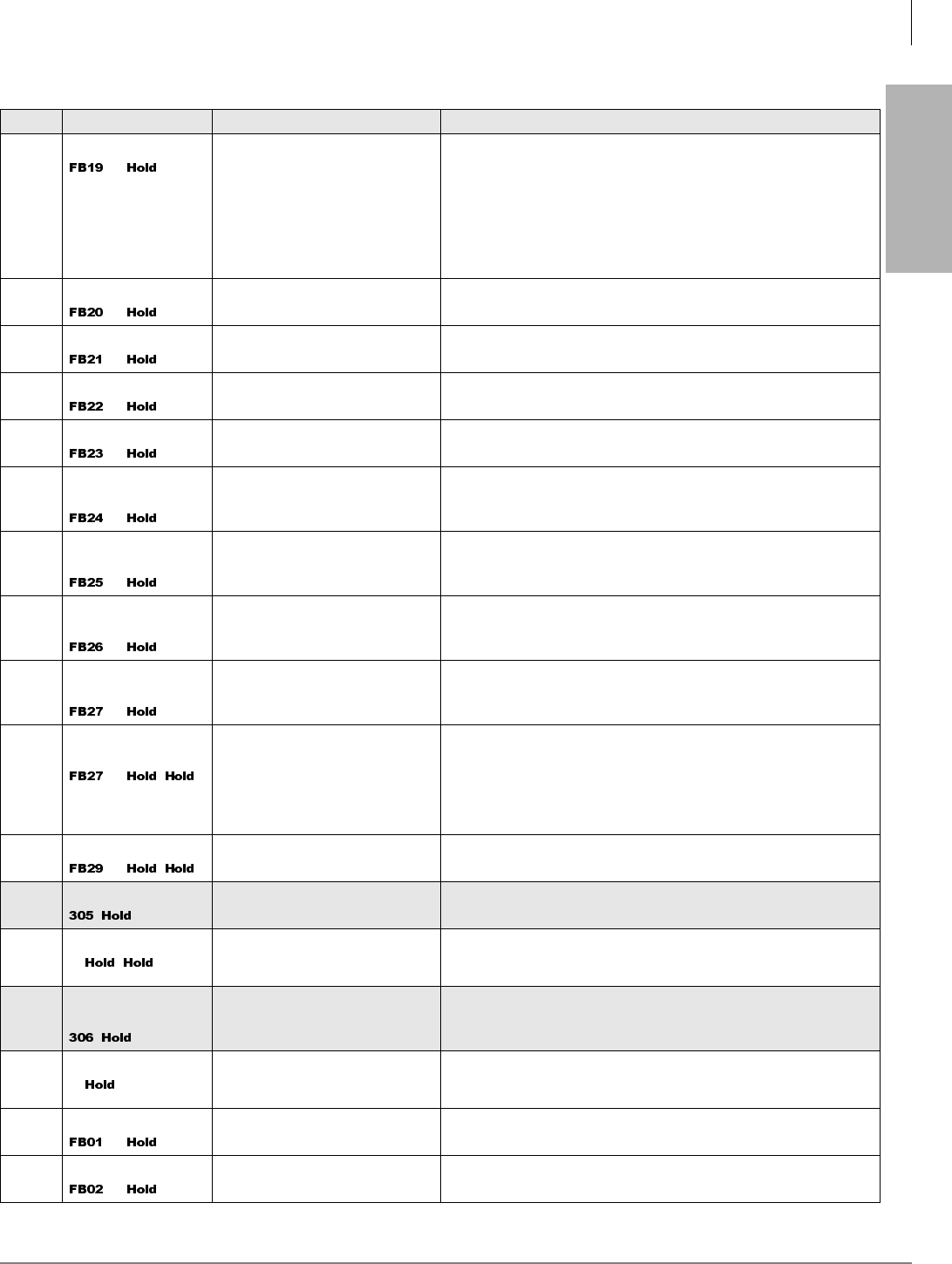 | | | | |
|---|---|---|---|
| | FB19 Hold | | |
| | FB20 Hold | | |
| | FB21 Hold | | |
| | FB22 Hold | | |
| | FB23 Hold | | |
| | FB24 Hold | | |
| | FB25 Hold | | |
| | FB26 Hold | | |
| | FB27 Hold | | |
| | FB27 Hold Hold | | |
| | FB29 Hold Hold | | |
| | 305 Hold | | |
| | Hold Hold | | |
| | 306 Hold | | |
| | Hold | | |
| | FB01 Hold | | |
| | FB02 Hold | | |